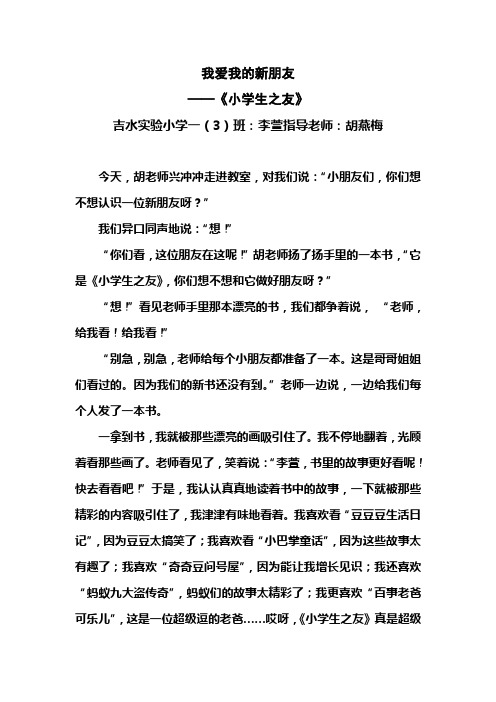 我爱我的新朋友
——《小学生之友》
吉水实验小学一（3）班：李萱指导老师：胡燕梅

今天，胡老师兴冲冲走进教室，对我们说：“小朋友们，你们想不想认识一位新朋友呀？”

我们异口同声地说：“想！”

“你们看，这位朋友在这呢！”胡老师扬了扬手里的一本书，“它是《小学生之友》，你们想不想和它做好朋友呀？”

“想！”看见老师手里那本漂亮的书，我们都争着说，“老师，给我看！给我看！”

“别急，别急，老师给每个小朋友都准备了一本。这是哥哥姐姐们看过的。因为我们的新书还没有到。”老师一边说，一边给我们每个人发了一本书。

一拿到书，我就被那些漂亮的画吸引住了。我不停地翻着，光顾着看那些画了。老师看见了，笑着说：“李萱，书里的故事更好看呢！快去看看吧！”于是，我认认真真地读着书中的故事，一下就被那些精彩的内容吸引住了，我津津有味地看着。我喜欢看“豆豆豆生活日记”，因为豆豆太搞笑了；我喜欢看“小巴掌童话”，因为这些故事太有趣了；我喜欢“奇奇豆问号屋”，因为能让我增长见识；我还喜欢“蚂蚁九大盗传奇”，蚂蚁们的故事太精彩了；我更喜欢“百事老爸可乐儿”，这是一位超级逗的老爸……哎呀，《小学生之友》真是超级